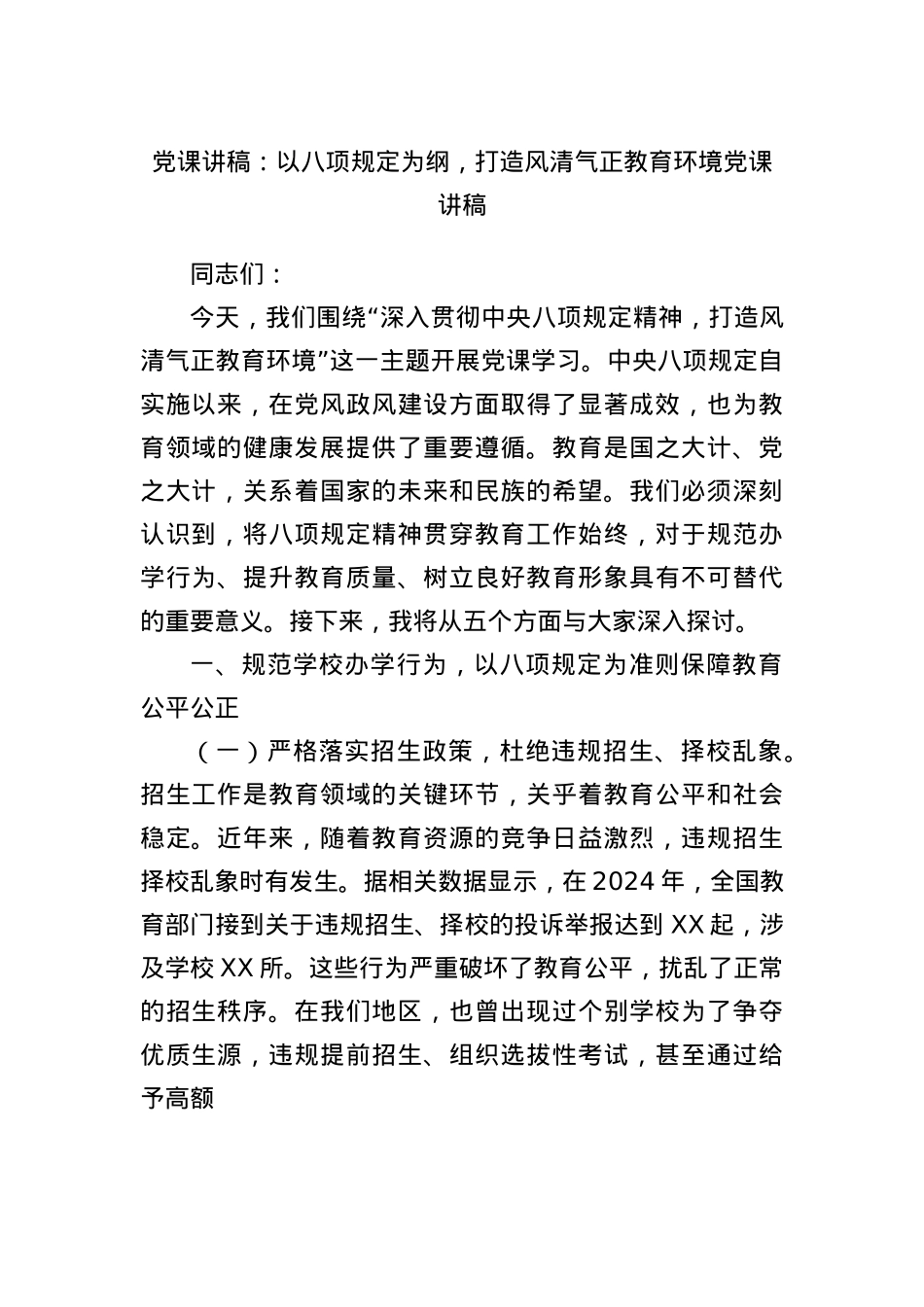 党课讲稿：以八项规定为纲，打造风清气正教育环境党课讲稿

同志们：

今天，我们围绕“深入贯彻中央八项规定精神，打造风清气正教育环境”这一主题开展党课学习。中央八项规定自实施以来，在党风政风建设方面取得了显著成效，也为教育领域的健康发展提供了重要遵循。教育是国之大计、党之大计，关系着国家的未来和民族的希望。我们必须深刻认识到，将八项规定精神贯穿教育工作始终，对于规范办学行为、提升教育质量、树立良好教育形象具有不可替代的重要意义。接下来，我将从五个方面与大家深入探讨。

一、规范学校办学行为，以八项规定为准则保障教育公平公正

（一）严格落实招生政策，杜绝违规招生、择校乱象。招生工作是教育领域的关键环节，关乎着教育公平和社会稳定。近年来，随着教育资源的竞争日益激烈，违规招生择校乱象时有发生。据相关数据显示，在2024年，全国教育部门接到关于违规招生、择校的投诉举报达到XX起，涉及学校XX所。这些行为严重破坏了教育公平，扰乱了正常的招生秩序。在我们地区，也曾出现过个别学校为了争夺优质生源，违规提前招生、组织选拔性考试，甚至通过给予高额